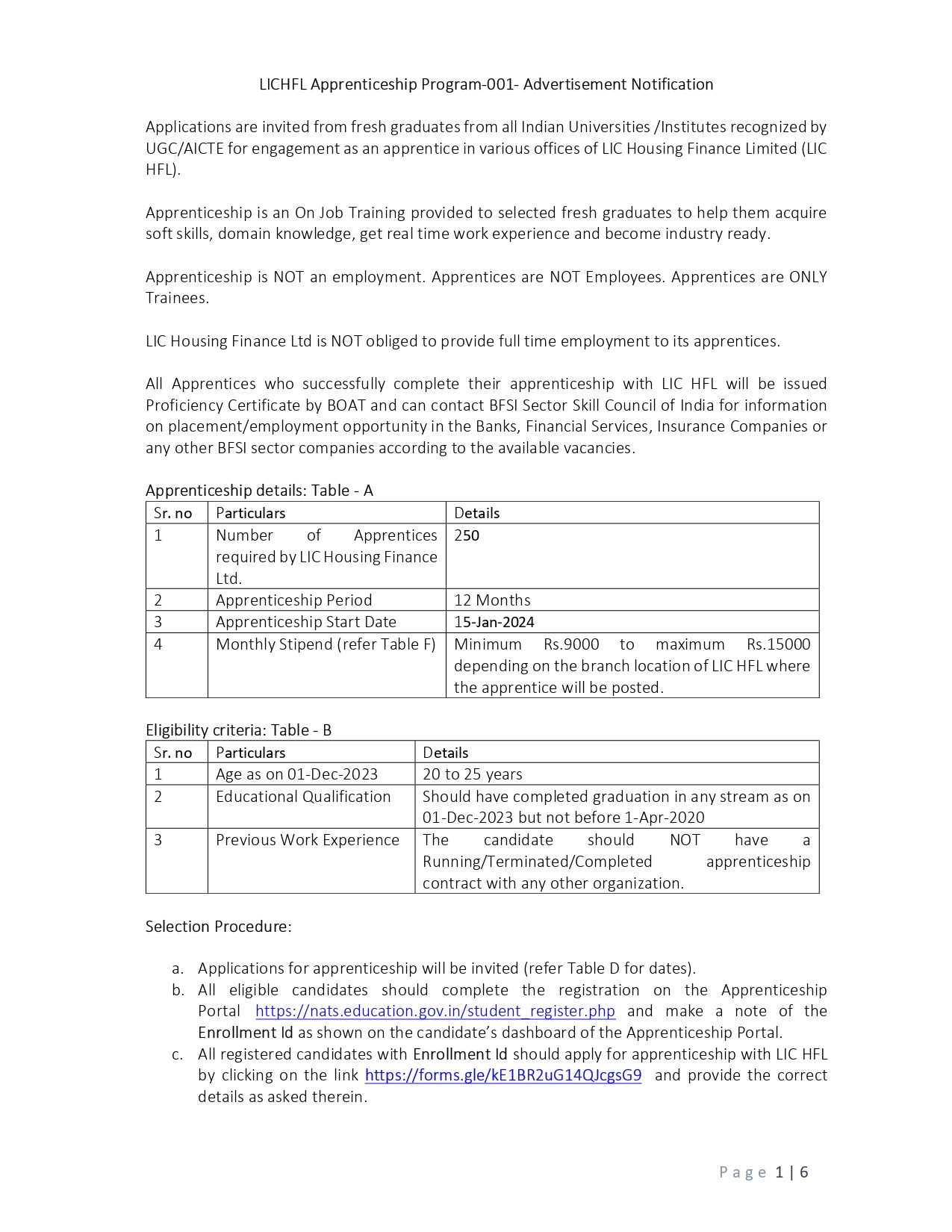 LICHFL Apprenticeship Program-001- Advertisement Notification

Applications are invited from fresh graduates from all Indian Universities /Institutes recognized by UGC/AICTE for engagement as an apprentice in various offices of LIC Housing Finance Limited (LIC HFL).

Apprenticeship is an On Job Training provided to selected fresh graduates to help them acquire soft skills, domain knowledge, get real time work experience and become industry ready.

Apprenticeship is NOT an employment. Apprentices are NOT Employees. Apprentices are ONLY Trainees.

LIC Housing Finance Ltd is NOT obliged to provide full time employment to its apprentices.

All Apprentices who successfully complete their apprenticeship with LIC HFL will be issued Proficiency Certificate by BOAT and can contact BFSI Sector Skill Council of India for information on placement/employment opportunity in the Banks, Financial Services, Insurance Companies or any other BFSI sector companies according to the available vacancies.

Apprenticeship details: Table - A

| Sr. no | Particulars | Details |
|---|---|---|
| 1 | Number of Apprentices required by LIC Housing Finance Ltd. | 250 |
| 2 | Apprenticeship Period | 12 Months |
| 3 | Apprenticeship Start Date | 15-Jan-2024 |
| 4 | Monthly Stipend (refer Table F) | Minimum Rs.9000 to maximum Rs.15000 depending on the branch location of LIC HFL where the apprentice will be posted. |

Eligibility criteria: Table - B

| Sr. no | Particulars | Details |
|---|---|---|
| 1 | Age as on 01-Dec-2023 | 20 to 25 years |
| 2 | Educational Qualification | Should have completed graduation in any stream as on 01-Dec-2023 but not before 1-Apr-2020 |
| 3 | Previous Work Experience | The candidate should NOT have a Running/Terminated/Completed apprenticeship contract with any other organization. |

Selection Procedure:

a. Applications for apprenticeship will be invited (refer Table D for dates).
b. All eligible candidates should complete the registration on the Apprenticeship Portal https://nats.education.gov.in/student_register.php and make a note of the Enrollment Id as shown on the candidate's dashboard of the Apprenticeship Portal.
c. All registered candidates with Enrollment Id should apply for apprenticeship with LIC HFL by clicking on the link https://forms.gle/kE1BR2uG14QJcgsG9 and provide the correct details as asked therein.

Page 1 | 6